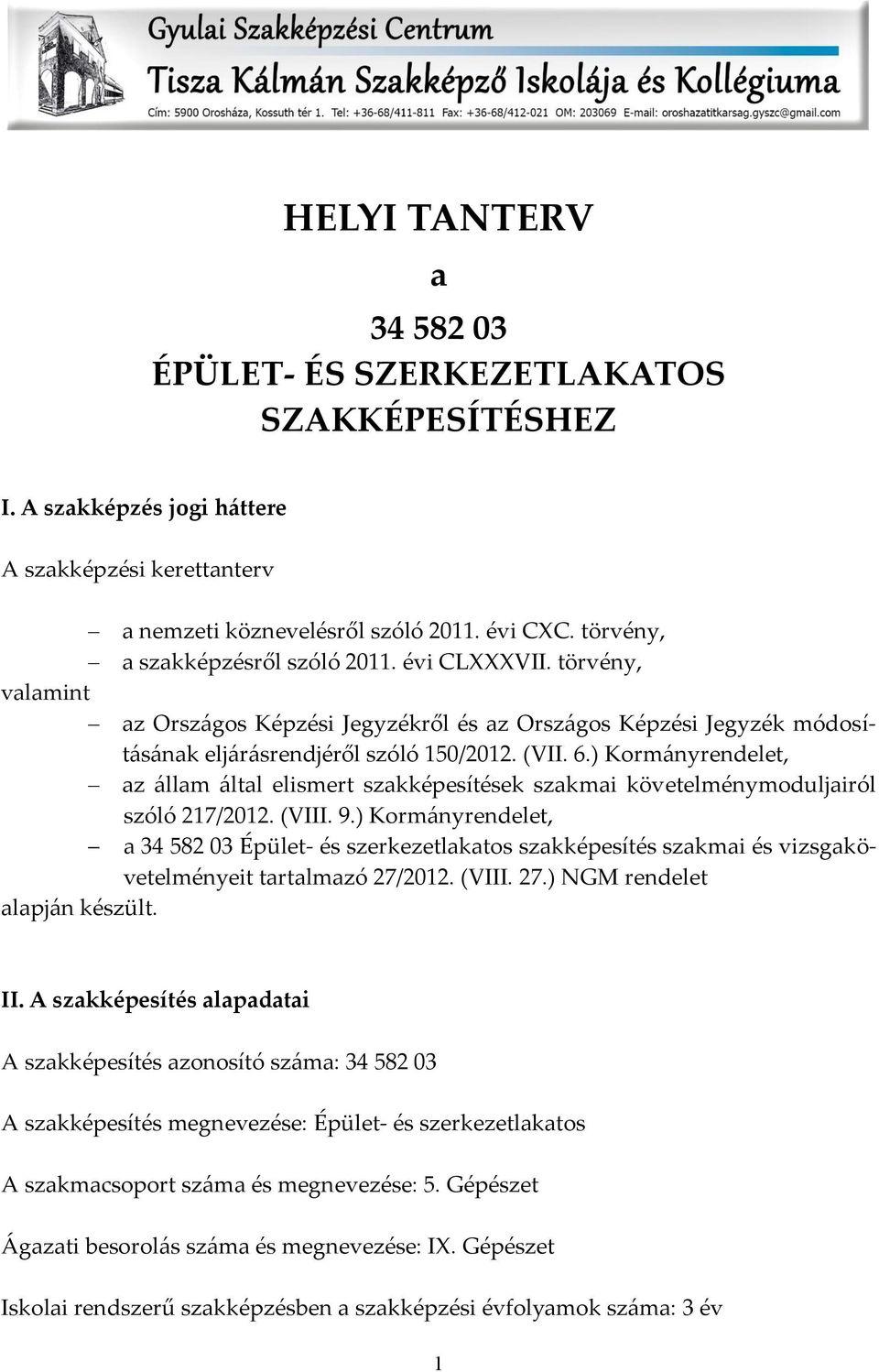 Gyulai Szakképzési Centrum
Tisza Kálmán Szakképző Iskolája és Kollégiuma
Cím: 5900 Orosháza, Kossuth tér 1. Tel: +36-68/411-811 Fax: +36-68/412-021 OM: 203069 E-mail: oroshazatitkarsag.gyszc@gmail.com

HELYI TANTERV
a
34 582 03
ÉPÜLET- ÉS SZERKEZETLAKATOS SZAKKÉPESÍTÉSHEZ

I. A szakképzés jogi háttere

A szakképzési kerettanterv

– a nemzeti köznevelésről szóló 2011. évi CXC. törvény,
– a szakképzésről szóló 2011. évi CLXXXVII. törvény,
valamint
– az Országos Képzési Jegyzékről és az Országos Képzési Jegyzék módosításának eljárásrendjéről szóló 150/2012. (VII. 6.) Kormányrendelet,
– az állam által elismert szakképesítések szakmai követelménymoduljairól szóló 217/2012. (VIII. 9.) Kormányrendelet,
– a 34 582 03 Épület- és szerkezetlakatos szakképesítés szakmai és vizsgakövetelményeit tartalmazó 27/2012. (VIII. 27.) NGM rendelet
alapján készült.

II. A szakképesítés alapadatai

A szakképesítés azonosító száma: 34 582 03

A szakképesítés megnevezése: Épület- és szerkezetlakatos

A szakmacsoport száma és megnevezése: 5. Gépészet

Ágazati besorolás száma és megnevezése: IX. Gépészet

Iskolai rendszerű szakképzésben a szakképzési évfolyamok száma: 3 év

1